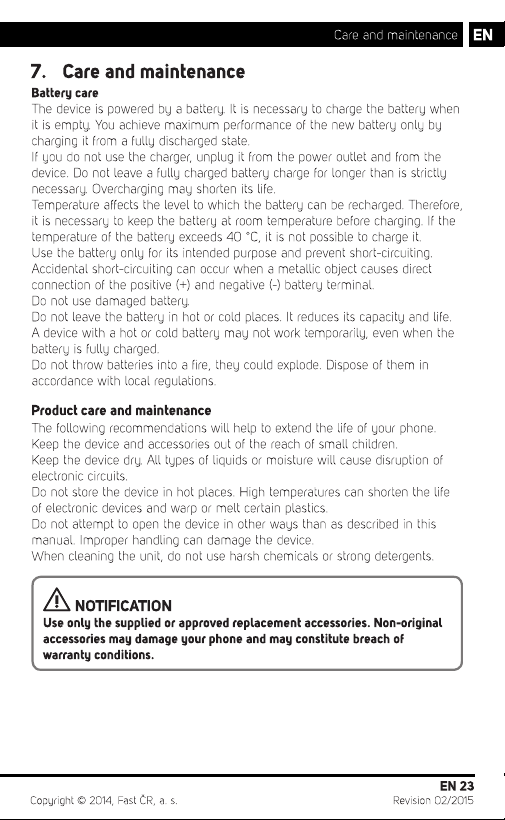 Care and maintenance EN

7. Care and maintenance

Battery care

The device is powered by a battery. It is necessary to charge the battery when it is empty. You achieve maximum performance of the new battery only by charging it from a fully discharged state.

If you do not use the charger, unplug it from the power outlet and from the device. Do not leave a fully charged battery charge for longer than is strictly necessary. Overcharging may shorten its life.

Temperature affects the level to which the battery can be recharged. Therefore, it is necessary to keep the battery at room temperature before charging. If the temperature of the battery exceeds 40 °C, it is not possible to charge it.

Use the battery only for its intended purpose and prevent short-circuiting. Accidental short-circuiting can occur when a metallic object causes direct connection of the positive (+) and negative (-) battery terminal.

Do not use damaged battery.

Do not leave the battery in hot or cold places. It reduces its capacity and life. A device with a hot or cold battery may not work temporarily, even when the battery is fully charged.

Do not throw batteries into a fire, they could explode. Dispose of them in accordance with local regulations.

Product care and maintenance

The following recommendations will help to extend the life of your phone.

Keep the device and accessories out of the reach of small children.

Keep the device dry. All types of liquids or moisture will cause disruption of electronic circuits.

Do not store the device in hot places. High temperatures can shorten the life of electronic devices and warp or melt certain plastics.

Do not attempt to open the device in other ways than as described in this manual. Improper handling can damage the device.

When cleaning the unit, do not use harsh chemicals or strong detergents.

NOTIFICATION

Use only the supplied or approved replacement accessories. Non-original accessories may damage your phone and may constitute breach of warranty conditions.

EN 23

Copyright © 2014, Fast ČR, a. s.

Revision 02/2015